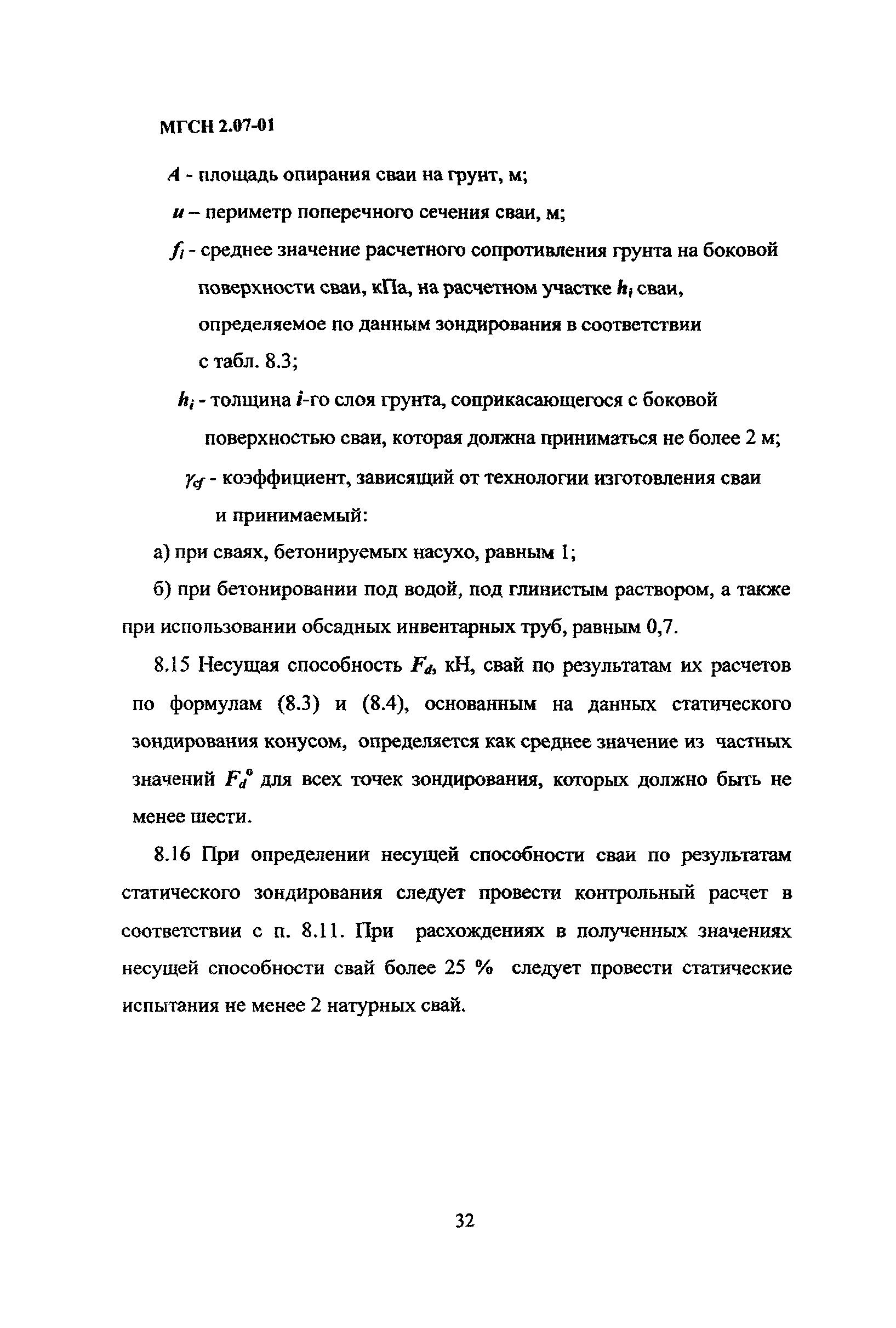 МГСН 2.07-01

$A$ - площадь опирания сваи на грунт, м;

$u$ – периметр поперечного сечения сваи, м;

$f_i$ - среднее значение расчетного сопротивления грунта на боковой поверхности сваи, кПа, на расчетном участке $h_i$ сваи, определяемое по данным зондирования в соответствии с табл. 8.3;

$h_i$ - толщина $i$-го слоя грунта, соприкасающегося с боковой поверхностью сваи, которая должна приниматься не более 2 м;

$\gamma_{cf}$ - коэффициент, зависящий от технологии изготовления сваи и принимаемый:

а) при сваях, бетонируемых насухо, равным 1;

б) при бетонировании под водой, под глинистым раствором, а также при использовании обсадных инвентарных труб, равным 0,7.

8.15 Несущая способность $F_d$, кН, свай по результатам их расчетов по формулам (8.3) и (8.4), основанным на данных статического зондирования конусом, определяется как среднее значение из частных значений $F_d^o$ для всех точек зондирования, которых должно быть не менее шести.

8.16 При определении несущей способности сваи по результатам статического зондирования следует провести контрольный расчет в соответствии с п. 8.11. При расхождениях в полученных значениях несущей способности свай более 25 % следует провести статические испытания не менее 2 натурных свай.

32